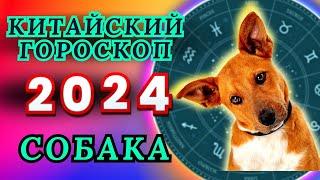 КИТАЙСКИЙ ГОРОСКОП

2024

СОБАКА